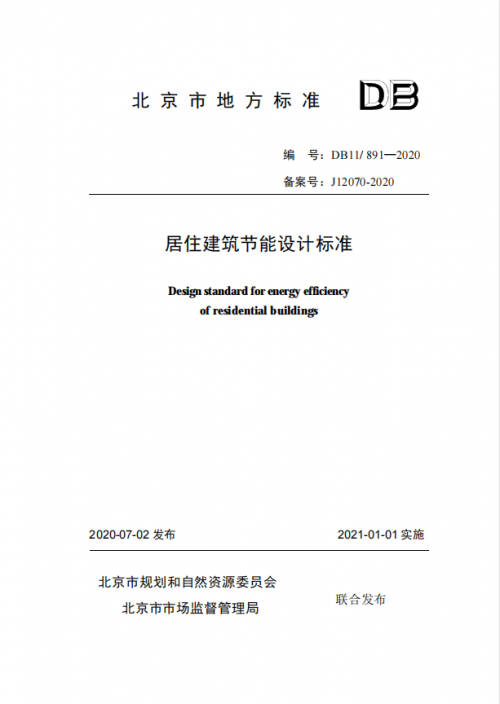 北京市地方标准 DB

编　号：DB11/ 891—2020

备案号：J12070-2020

居住建筑节能设计标准

Design standard for energy efficiency of residential buildings

2020-07-02 发布　　2021-01-01 实施

北京市规划和自然资源委员会

北京市市场监督管理局

联合发布